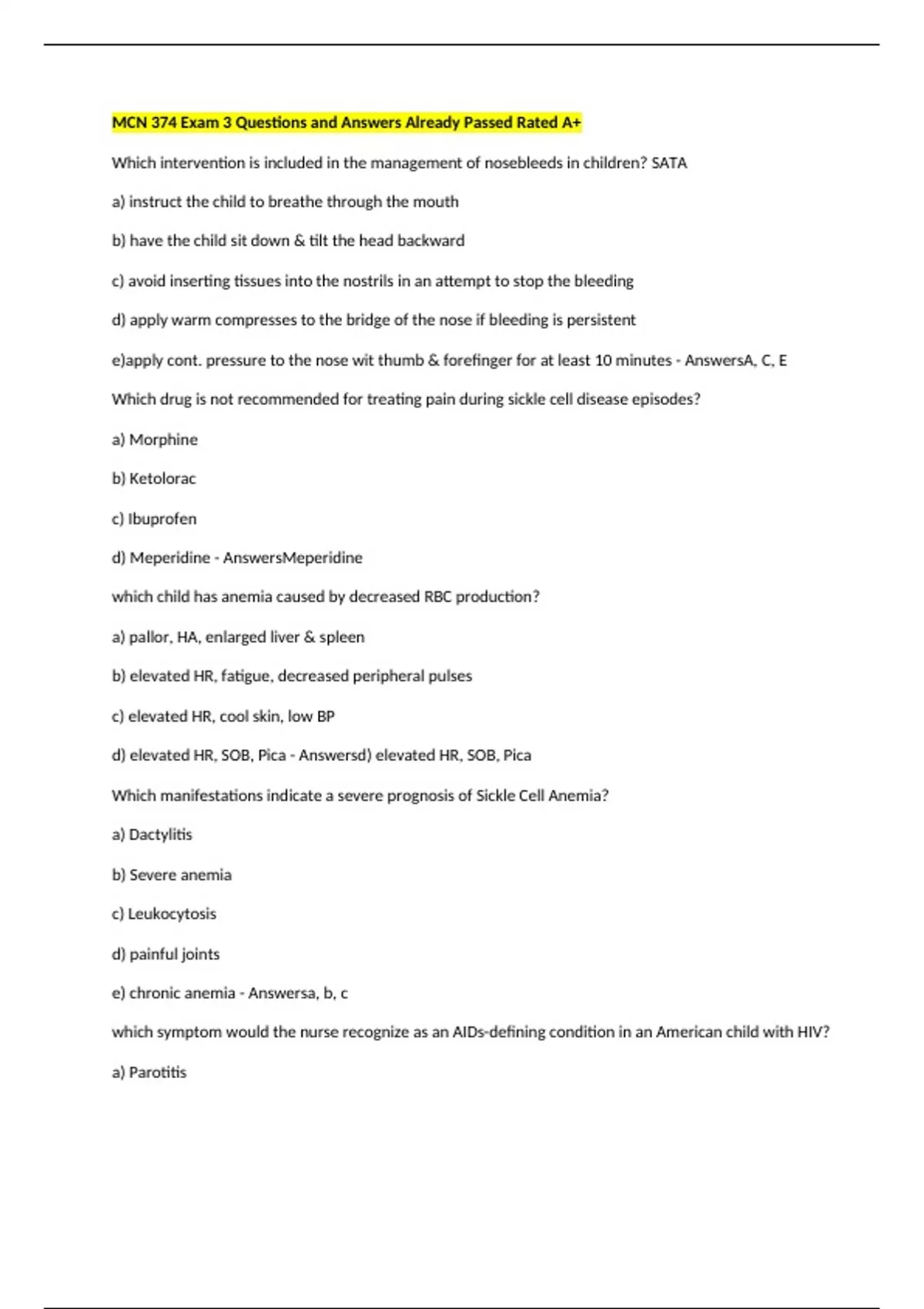 MCN 374 Exam 3 Questions and Answers Already Passed Rated A+

Which intervention is included in the management of nosebleeds in children? SATA

a) instruct the child to breathe through the mouth

b) have the child sit down & tilt the head backward

c) avoid inserting tissues into the nostrils in an attempt to stop the bleeding

d) apply warm compresses to the bridge of the nose if bleeding is persistent

e)apply cont. pressure to the nose wit thumb & forefinger for at least 10 minutes - AnswersA, C, E

Which drug is not recommended for treating pain during sickle cell disease episodes?

a) Morphine

b) Ketolorac

c) Ibuprofen

d) Meperidine - AnswersMeperidine

which child has anemia caused by decreased RBC production?

a) pallor, HA, enlarged liver & spleen

b) elevated HR, fatigue, decreased peripheral pulses

c) elevated HR, cool skin, low BP

d) elevated HR, SOB, Pica - Answersd) elevated HR, SOB, Pica

Which manifestations indicate a severe prognosis of Sickle Cell Anemia?

a) Dactylitis

b) Severe anemia

c) Leukocytosis

d) painful joints

e) chronic anemia - Answersa, b, c

which symptom would the nurse recognize as an AIDs-defining condition in an American child with HIV?

a) Parotitis